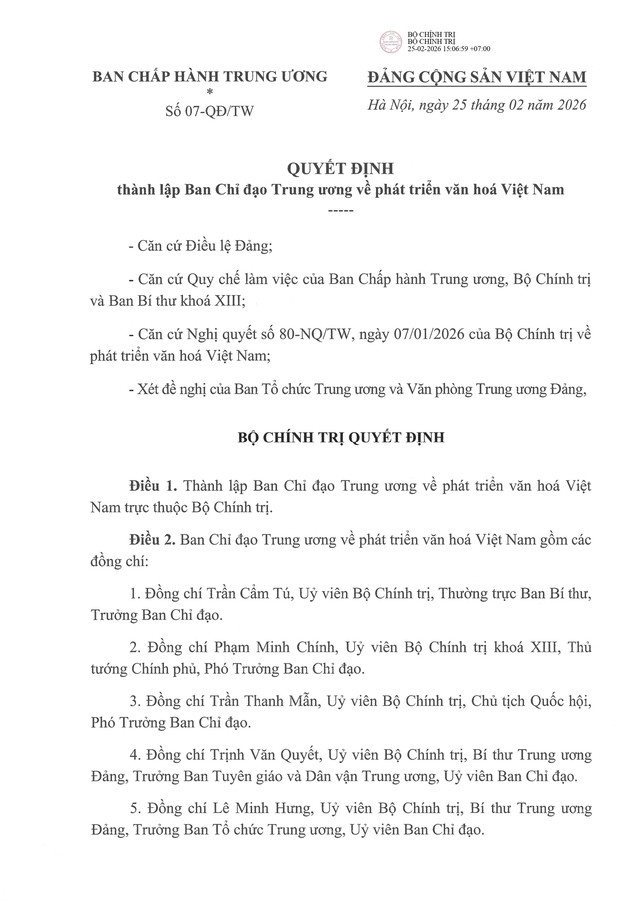 BỘ CHÍNH TRỊ
BỘ CHÍNH TRỊ
25-02-2026 15:06:59 +07:00

BAN CHẤP HÀNH TRUNG ƯƠNG
*
Số 07-QĐ/TW

ĐẢNG CỘNG SẢN VIỆT NAM
Hà Nội, ngày 25 tháng 02 năm 2026

QUYẾT ĐỊNH
thành lập Ban Chỉ đạo Trung ương về phát triển văn hoá Việt Nam
-----

- Căn cứ Điều lệ Đảng;

- Căn cứ Quy chế làm việc của Ban Chấp hành Trung ương, Bộ Chính trị và Ban Bí thư khoá XIII;

- Căn cứ Nghị quyết số 80-NQ/TW, ngày 07/01/2026 của Bộ Chính trị về phát triển văn hoá Việt Nam;

- Xét đề nghị của Ban Tổ chức Trung ương và Văn phòng Trung ương Đảng,

BỘ CHÍNH TRỊ QUYẾT ĐỊNH

Điều 1. Thành lập Ban Chỉ đạo Trung ương về phát triển văn hoá Việt Nam trực thuộc Bộ Chính trị.

Điều 2. Ban Chỉ đạo Trung ương về phát triển văn hoá Việt Nam gồm các đồng chí:

1. Đồng chí Trần Cẩm Tú, Uỷ viên Bộ Chính trị, Thường trực Ban Bí thư, Trưởng Ban Chỉ đạo.

2. Đồng chí Phạm Minh Chính, Uỷ viên Bộ Chính trị khoá XIII, Thủ tướng Chính phủ, Phó Trưởng Ban Chỉ đạo.

3. Đồng chí Trần Thanh Mẫn, Uỷ viên Bộ Chính trị, Chủ tịch Quốc hội, Phó Trưởng Ban Chỉ đạo.

4. Đồng chí Trịnh Văn Quyết, Uỷ viên Bộ Chính trị, Bí thư Trung ương Đảng, Trưởng Ban Tuyên giáo và Dân vận Trung ương, Uỷ viên Ban Chỉ đạo.

5. Đồng chí Lê Minh Hưng, Uỷ viên Bộ Chính trị, Bí thư Trung ương Đảng, Trưởng Ban Tổ chức Trung ương, Uỷ viên Ban Chỉ đạo.